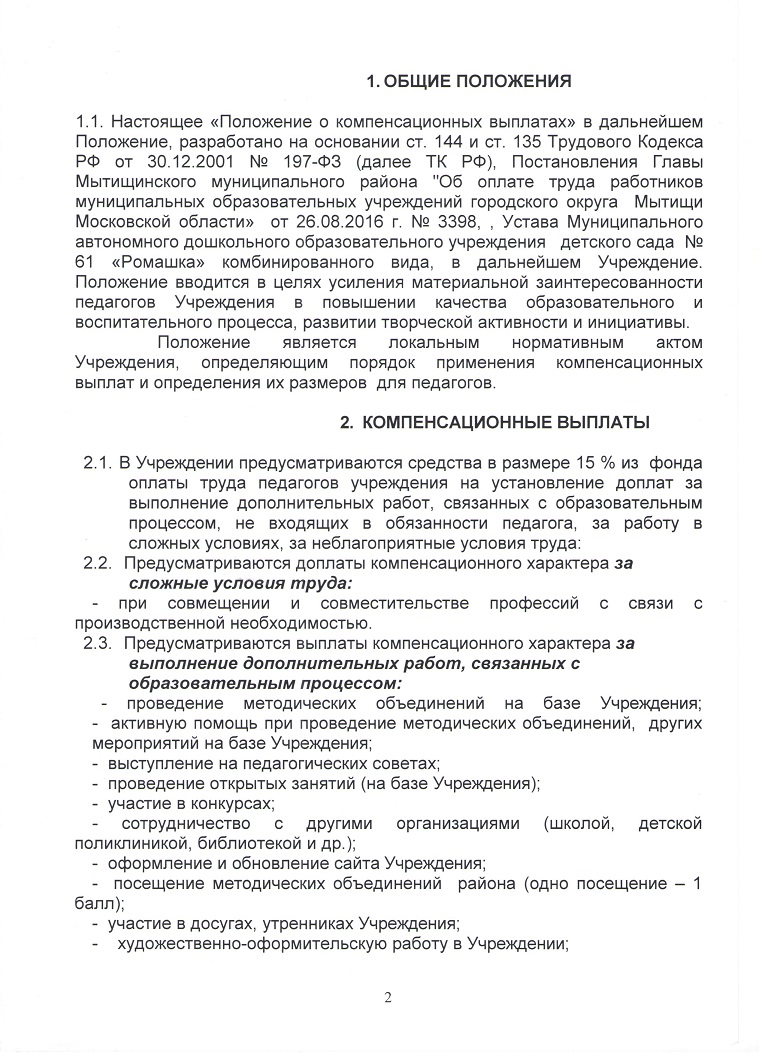 1. ОБЩИЕ ПОЛОЖЕНИЯ

1.1. Настоящее «Положение о компенсационных выплатах» в дальнейшем Положение, разработано на основании ст. 144 и ст. 135 Трудового Кодекса РФ от 30.12.2001 № 197-ФЗ (далее ТК РФ), Постановления Главы Мытищинского муниципального района "Об оплате труда работников муниципальных образовательных учреждений городского округа Мытищи Московской области» от 26.08.2016 г. № 3398, , Устава Муниципального автономного дошкольного образовательного учреждения детского сада № 61 «Ромашка» комбинированного вида, в дальнейшем Учреждение. Положение вводится в целях усиления материальной заинтересованности педагогов Учреждения в повышении качества образовательного и воспитательного процесса, развитии творческой активности и инициативы.

Положение является локальным нормативным актом Учреждения, определяющим порядок применения компенсационных выплат и определения их размеров для педагогов.

2. КОМПЕНСАЦИОННЫЕ ВЫПЛАТЫ

2.1. В Учреждении предусматриваются средства в размере 15 % из фонда оплаты труда педагогов учреждения на установление доплат за выполнение дополнительных работ, связанных с образовательным процессом, не входящих в обязанности педагога, за работу в сложных условиях, за неблагоприятные условия труда:

2.2. Предусматриваются доплаты компенсационного характера за сложные условия труда:

- при совмещении и совместительстве профессий с связи с производственной необходимостью.

2.3. Предусматриваются выплаты компенсационного характера за выполнение дополнительных работ, связанных с образовательным процессом:

- проведение методических объединений на базе Учреждения;
- активную помощь при проведение методических объединений, других мероприятий на базе Учреждения;
- выступление на педагогических советах;
- проведение открытых занятий (на базе Учреждения);
- участие в конкурсах;
- сотрудничество с другими организациями (школой, детской поликлиникой, библиотекой и др.);
- оформление и обновление сайта Учреждения;
- посещение методических объединений района (одно посещение – 1 балл);
- участие в досугах, утренниках Учреждения;
- художественно-оформительскую работу в Учреждении;

2